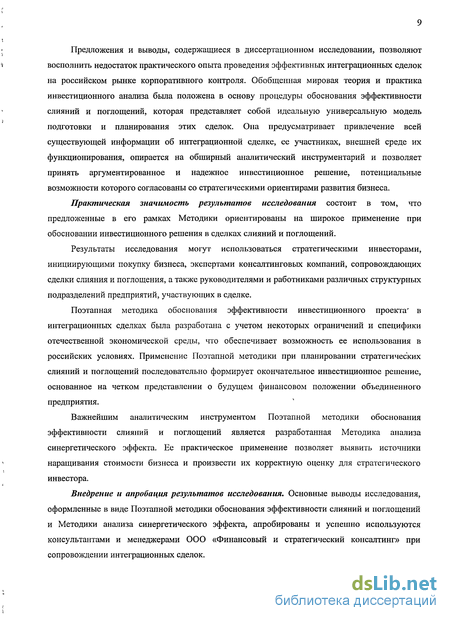 9

Предложения и выводы, содержащиеся в диссертационном исследовании, позволяют восполнить недостаток практического опыта проведения эффективных интеграционных сделок на российском рынке корпоративного контроля. Обобщенная мировая теория и практика инвестиционного анализа была положена в основу процедуры обоснования эффективности слияний и поглощений, которая представляет собой идеальную универсальную модель подготовки и планирования этих сделок. Она предусматривает привлечение всей существующей информации об интеграционной сделке, ее участниках, внешней среде их функционирования, опирается на обширный аналитический инструментарий и позволяет принять аргументированное и надежное инвестиционное решение, потенциальные возможности которого согласованы со стратегическими ориентирами развития бизнеса.

Практическая значимость результатов исследования состоит в том, что предложенные в его рамках Методики ориентированы на широкое применение при обосновании инвестиционного решения в сделках слияний и поглощений.

Результаты исследования могут использоваться стратегическими инвесторами, инициирующими покупку бизнеса, экспертами консалтинговых компаний, сопровождающих сделки слияния и поглощения, а также руководителями и работниками различных структурных подразделений предприятий, участвующих в сделке.

Поэтапная методика обоснования эффективности инвестиционного проекта в интеграционных сделках была разработана с учетом некоторых ограничений и специфики отечественной экономической среды, что обеспечивает возможность ее использования в российских условиях. Применение Поэтапной методики при планировании стратегических слияний и поглощений последовательно формирует окончательное инвестиционное решение, основанное на четком представлении о будущем финансовом положении объединенного предприятия.

Важнейшим аналитическим инструментом Поэтапной методики обоснования эффективности слияний и поглощений является разработанная Методика анализа синергетического эффекта. Ее практическое применение позволяет выявить источники наращивания стоимости бизнеса и произвести их корректную оценку для стратегического инвестора.

Внедрение и апробация результатов исследования. Основные выводы исследования, оформленные в виде Поэтапной методики обоснования эффективности слияний и поглощений и Методики анализа синергетического эффекта, апробированы и успешно используются консультантами и менеджерами ООО «Финансовый и стратегический консалтинг» при сопровождении интеграционных сделок.

dsLib.net
библиотека диссертаций